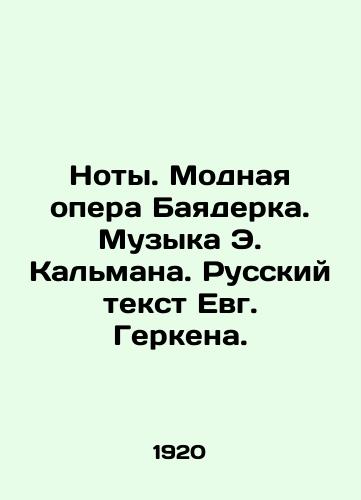 Ноты. Модная опера Баядерка. Музыка Э. Кальмана. Русский текст Евг. Геркена.

1920